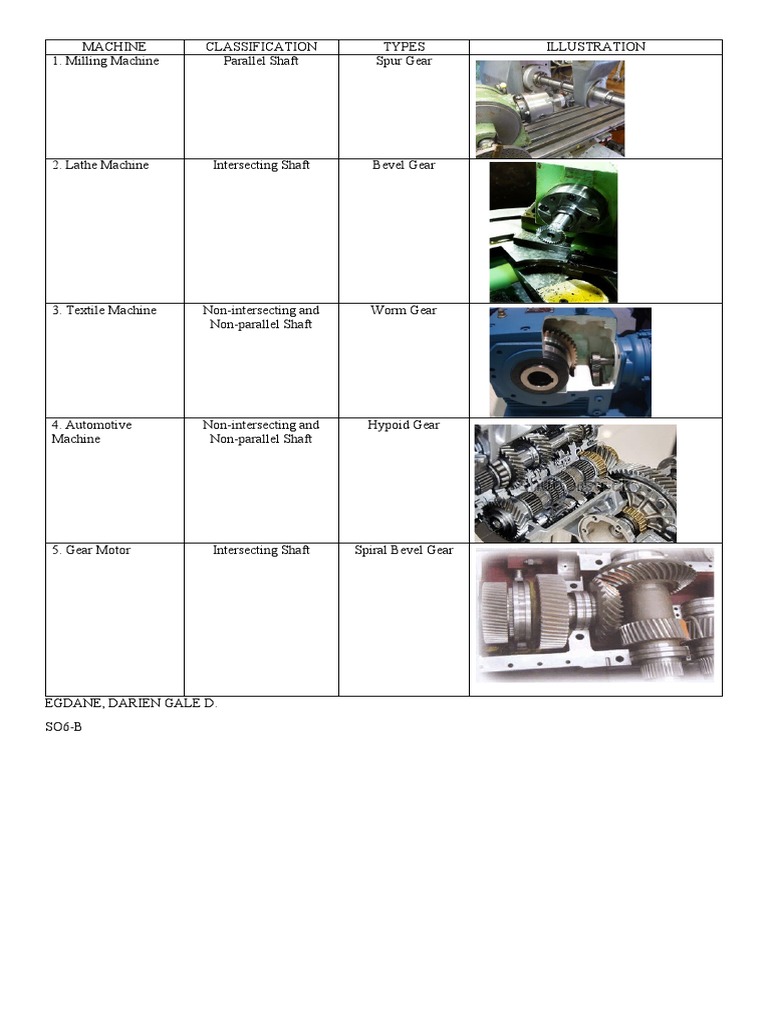 | MACHINE | CLASSIFICATION | TYPES | ILLUSTRATION |
|---|---|---|---|
| 1. Milling Machine | Parallel Shaft | Spur Gear | |
| 2. Lathe Machine | Intersecting Shaft | Bevel Gear | |
| 3. Textile Machine | Non-intersecting and Non-parallel Shaft | Worm Gear | |
| 4. Automotive Machine | Non-intersecting and Non-parallel Shaft | Hypoid Gear | |
| 5. Gear Motor | Intersecting Shaft | Spiral Bevel Gear | |

EGDANE, DARIEN GALE D.

SO6-B